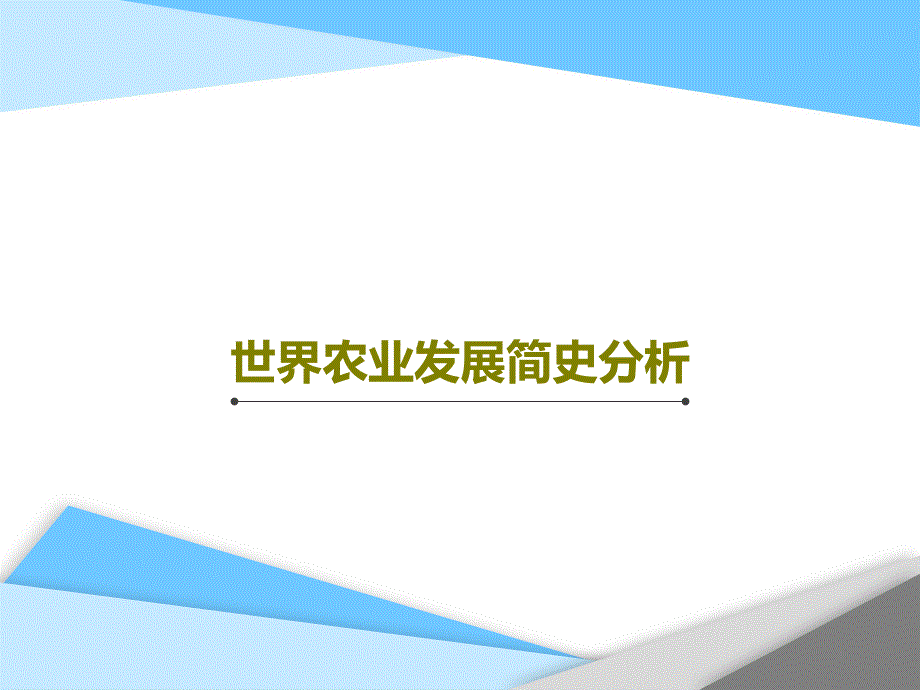 世界农业发展简史分析